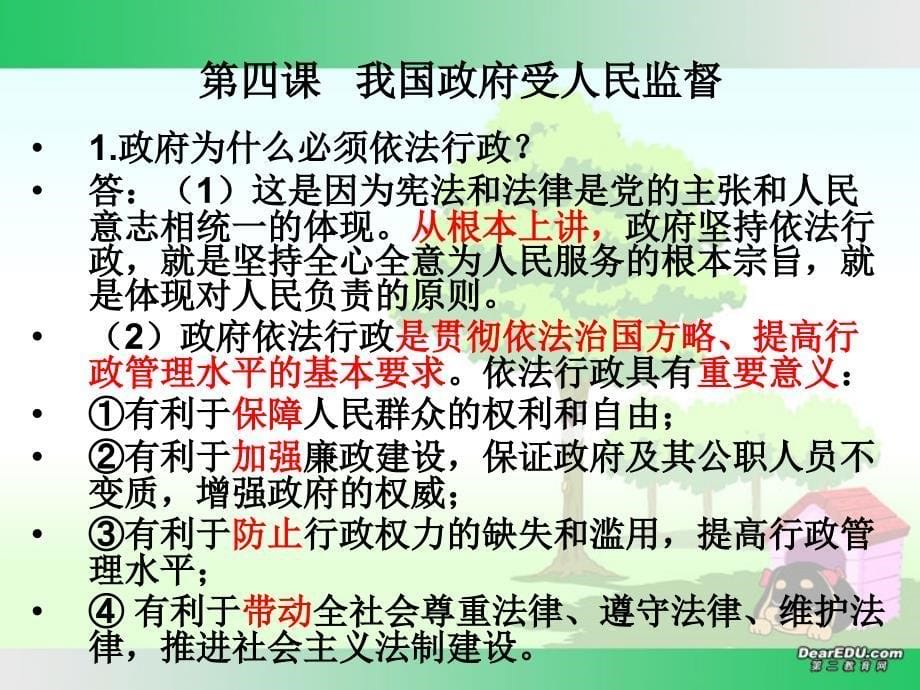 第四课 我国政府受人民监督

• 1.政府为什么必须依法行政？

• 答：（1）这是因为宪法和法律是党的主张和人民意志相统一的体现。从根本上讲，政府坚持依法行政，就是坚持全心全意为人民服务的根本宗旨，就是体现对人民负责的原则。

• （2）政府依法行政是贯彻依法治国方略、提高行政管理水平的基本要求。依法行政具有重要意义：

• ①有利于保障人民群众的权利和自由；

• ②有利于加强廉政建设，保证政府及其公职人员不变质，增强政府的权威；

• ③有利于防止行政权力的缺失和滥用，提高行政管理水平；

• ④ 有利于带动全社会尊重法律、遵守法律、维护法律，推进社会主义法制建设。

DearEDU.com
第二教育网